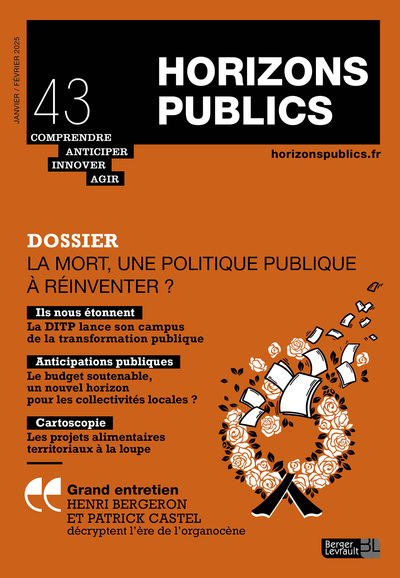 JANVIER / FÉVRIER 2025

43

HORIZONS PUBLICS

COMPRENDRE
ANTICIPER
INNOVER
AGIR

horizonspublics.fr

DOSSIER
LA MORT, UNE POLITIQUE PUBLIQUE À RÉINVENTER ?

Ils nous étonnent
La DITP lance son campus de la transformation publique

Anticipations publiques
Le budget soutenable, un nouvel horizon pour les collectivités locales ?

Cartoscopie
Les projets alimentaires territoriaux à la loupe

Grand entretien
HENRI BERGERON ET PATRICK CASTEL
décryptent l'ère de l'organocène

Berger Levrault BL